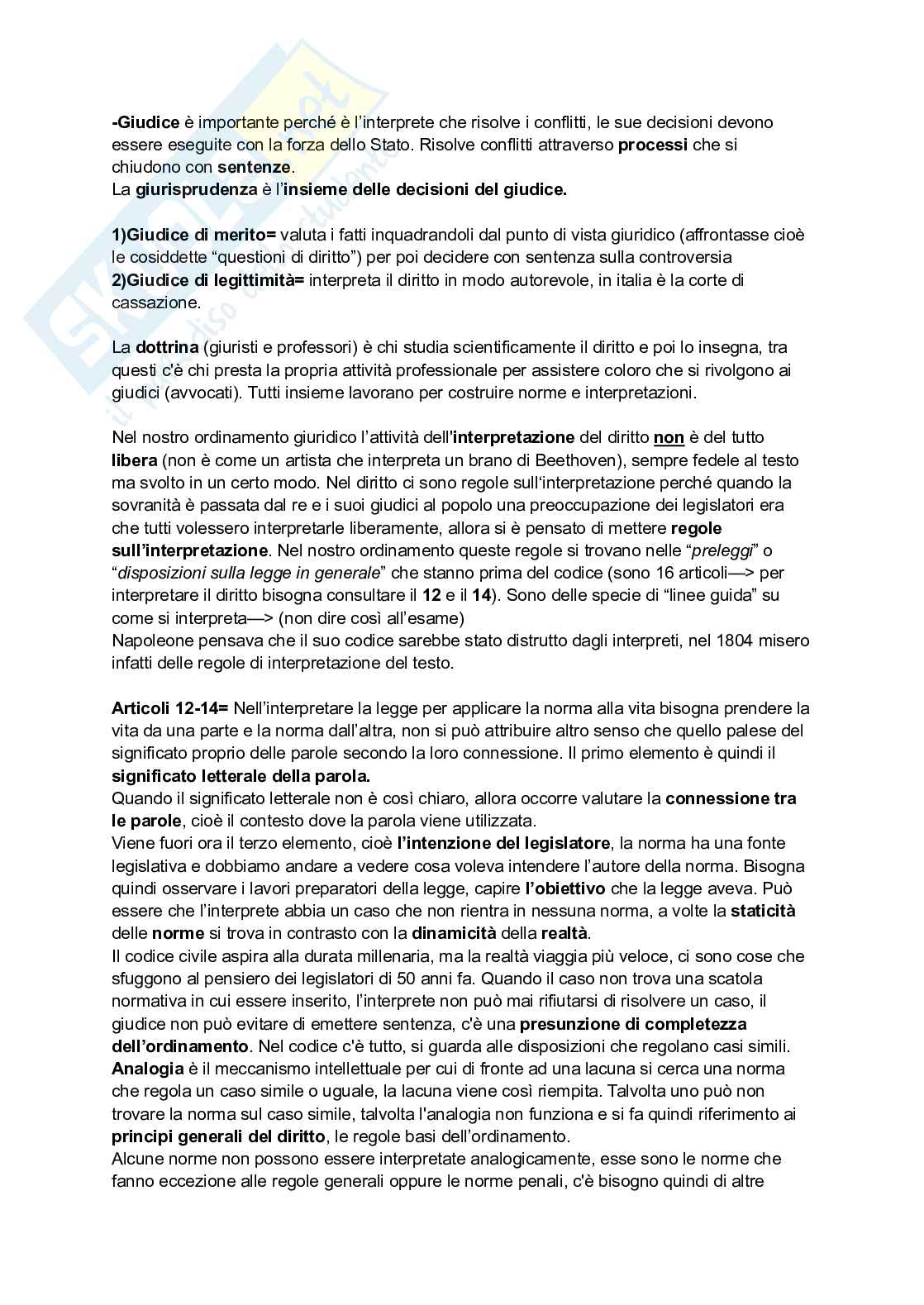 -Giudice è importante perché è l'interprete che risolve i conflitti, le sue decisioni devono essere eseguite con la forza dello Stato. Risolve conflitti attraverso processi che si chiudono con sentenze.
La giurisprudenza è l'insieme delle decisioni del giudice.

1)Giudice di merito= valuta i fatti inquadrandoli dal punto di vista giuridico (affrontasse cioè le cosiddette "questioni di diritto") per poi decidere con sentenza sulla controversia
2)Giudice di legittimità= interpreta il diritto in modo autorevole, in italia è la corte di cassazione.

La dottrina (giuristi e professori) è chi studia scientificamente il diritto e poi lo insegna, tra questi c'è chi presta la propria attività professionale per assistere coloro che si rivolgono ai giudici (avvocati). Tutti insieme lavorano per costruire norme e interpretazioni.

Nel nostro ordinamento giuridico l'attività dell'interpretazione del diritto non è del tutto libera (non è come un artista che interpreta un brano di Beethoven), sempre fedele al testo ma svolto in un certo modo. Nel diritto ci sono regole sull'interpretazione perché quando la sovranità è passata dal re e i suoi giudici al popolo una preoccupazione dei legislatori era che tutti volessero interpretarle liberamente, allora si è pensato di mettere regole sull'interpretazione. Nel nostro ordinamento queste regole si trovano nelle "preleggi" o "disposizioni sulla legge in generale" che stanno prima del codice (sono 16 articoli—> per interpretare il diritto bisogna consultare il 12 e il 14). Sono delle specie di "linee guida" su come si interpreta—> (non dire così all'esame)
Napoleone pensava che il suo codice sarebbe stato distrutto dagli interpreti, nel 1804 misero infatti delle regole di interpretazione del testo.

Articoli 12-14= Nell'interpretare la legge per applicare la norma alla vita bisogna prendere la vita da una parte e la norma dall'altra, non si può attribuire altro senso che quello palese del significato proprio delle parole secondo la loro connessione. Il primo elemento è quindi il significato letterale della parola.
Quando il significato letterale non è così chiaro, allora occorre valutare la connessione tra le parole, cioè il contesto dove la parola viene utilizzata.
Viene fuori ora il terzo elemento, cioè l'intenzione del legislatore, la norma ha una fonte legislativa e dobbiamo andare a vedere cosa voleva intendere l'autore della norma. Bisogna quindi osservare i lavori preparatori della legge, capire l'obiettivo che la legge aveva. Può essere che l'interprete abbia un caso che non rientra in nessuna norma, a volte la staticità delle norme si trova in contrasto con la dinamicità della realtà.
Il codice civile aspira alla durata millenaria, ma la realtà viaggia più veloce, ci sono cose che sfuggono al pensiero dei legislatori di 50 anni fa. Quando il caso non trova una scatola normativa in cui essere inserito, l'interprete non può mai rifiutarsi di risolvere un caso, il giudice non può evitare di emettere sentenza, c'è una presunzione di completezza dell'ordinamento. Nel codice c'è tutto, si guarda alle disposizioni che regolano casi simili.
Analogia è il meccanismo intellettuale per cui di fronte ad una lacuna si cerca una norma che regola un caso simile o uguale, la lacuna viene così riempita. Talvolta uno può non trovare la norma sul caso simile, talvolta l'analogia non funziona e si fa quindi riferimento ai principi generali del diritto, le regole basi dell'ordinamento.
Alcune norme non possono essere interpretate analogicamente, esse sono le norme che fanno eccezione alle regole generali oppure le norme penali, c'è bisogno quindi di altre